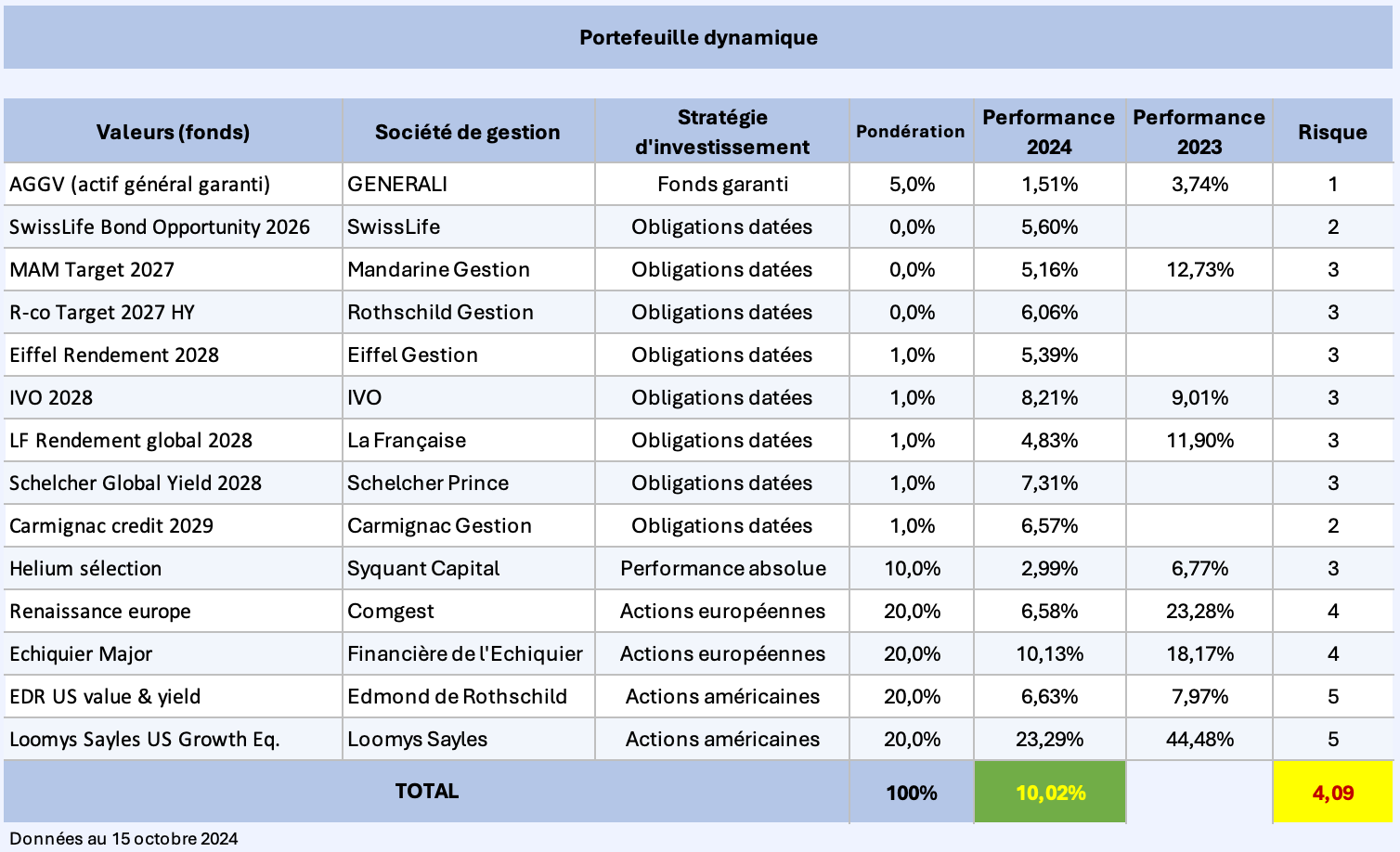 Portefeuille dynamique

| Valeurs (fonds) | Société de gestion | Stratégie d'investissement | Pondération | Performance 2024 | Performance 2023 | Risque |
|---|---|---|---|---|---|---|
| AGGV (actif général garanti) | GENERALI | Fonds garanti | 5,0% | 1,51% | 3,74% | 1 |
| SwissLife Bond Opportunity 2026 | SwissLife | Obligations datées | 0,0% | 5,60% | | 2 |
| MAM Target 2027 | Mandarine Gestion | Obligations datées | 0,0% | 5,16% | 12,73% | 3 |
| R-co Target 2027 HY | Rothschild Gestion | Obligations datées | 0,0% | 6,06% | | 3 |
| Eiffel Rendement 2028 | Eiffel Gestion | Obligations datées | 1,0% | 5,39% | | 3 |
| IVO 2028 | IVO | Obligations datées | 1,0% | 8,21% | 9,01% | 3 |
| LF Rendement global 2028 | La Française | Obligations datées | 1,0% | 4,83% | 11,90% | 3 |
| Schelcher Global Yield 2028 | Schelcher Prince | Obligations datées | 1,0% | 7,31% | | 3 |
| Carmignac credit 2029 | Carmignac Gestion | Obligations datées | 1,0% | 6,57% | | 2 |
| Helium sélection | Syquant Capital | Performance absolue | 10,0% | 2,99% | 6,77% | 3 |
| Renaissance europe | Comgest | Actions européennes | 20,0% | 6,58% | 23,28% | 4 |
| Echiquier Major | Financière de l'Echiquier | Actions européennes | 20,0% | 10,13% | 18,17% | 4 |
| EDR US value & yield | Edmond de Rothschild | Actions américaines | 20,0% | 6,63% | 7,97% | 5 |
| Loomys Sayles US Growth Eq. | Loomys Sayles | Actions américaines | 20,0% | 23,29% | 44,48% | 5 |
| TOTAL | | | 100% | 10,02% | | 4,09 |

Données au 15 octobre 2024